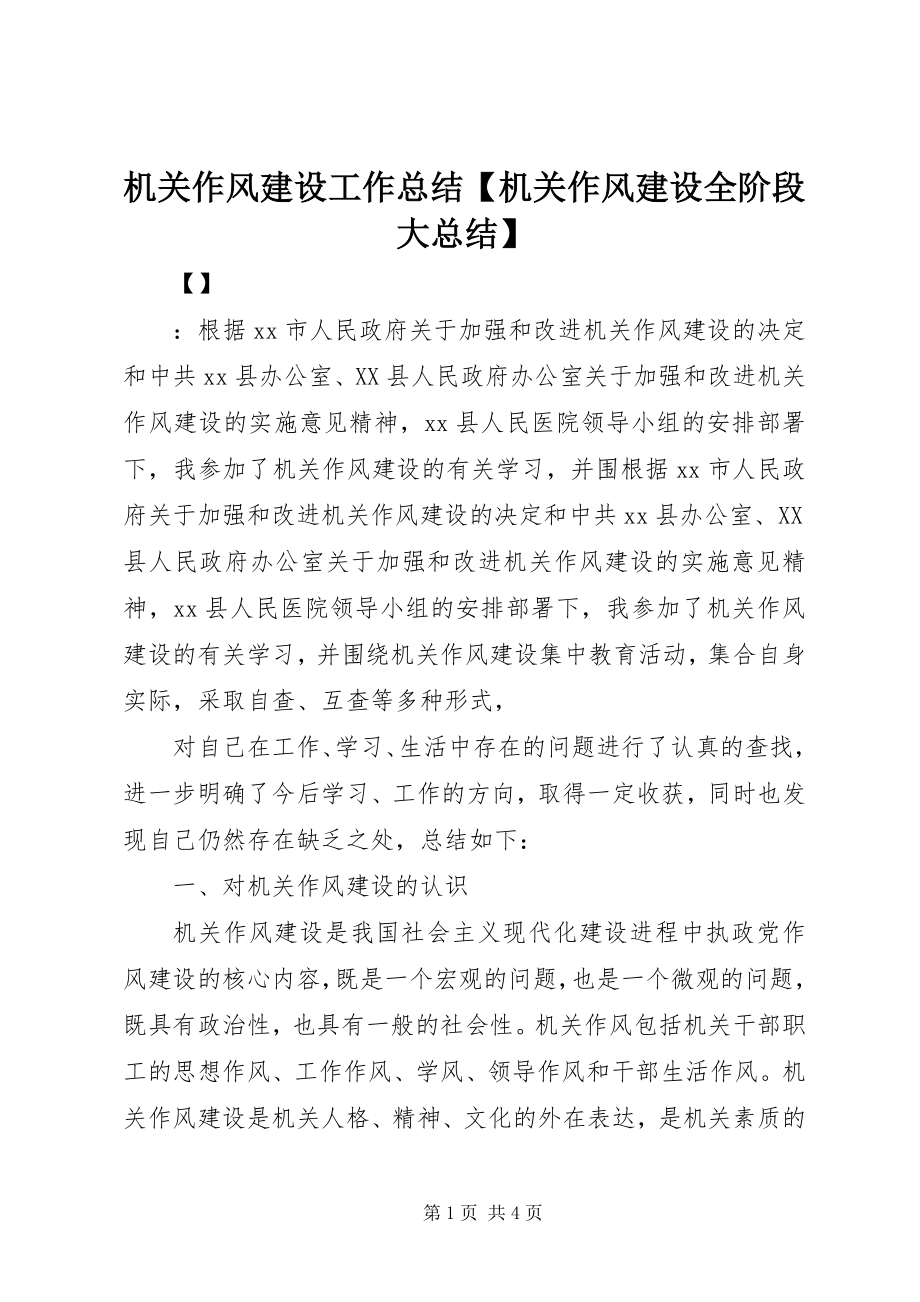 机关作风建设工作总结【机关作风建设全阶段大总结】

【】

：根据xx市人民政府关于加强和改进机关作风建设的决定和中共xx县办公室、XX县人民政府办公室关于加强和改进机关作风建设的实施意见精神，xx县人民医院领导小组的安排部署下，我参加了机关作风建设的有关学习，并围根据xx市人民政府关于加强和改进机关作风建设的决定和中共xx县办公室、XX县人民政府办公室关于加强和改进机关作风建设的实施意见精神，xx县人民医院领导小组的安排部署下，我参加了机关作风建设的有关学习，并围绕机关作风建设集中教育活动，集合自身实际，采取自查、互查等多种形式，

对自己在工作、学习、生活中存在的问题进行了认真的查找，进一步明确了今后学习、工作的方向，取得一定收获，同时也发现自己仍然存在缺乏之处，总结如下：

一、对机关作风建设的认识

机关作风建设是我国社会主义现代化建设进程中执政党作风建设的核心内容，既是一个宏观的问题，也是一个微观的问题，既具有政治性，也具有一般的社会性。机关作风包括机关干部职工的思想作风、工作作风、学风、领导作风和干部生活作风。机关作风建设是机关人格、精神、文化的外在表达，是机关素质的

第1页 共4页